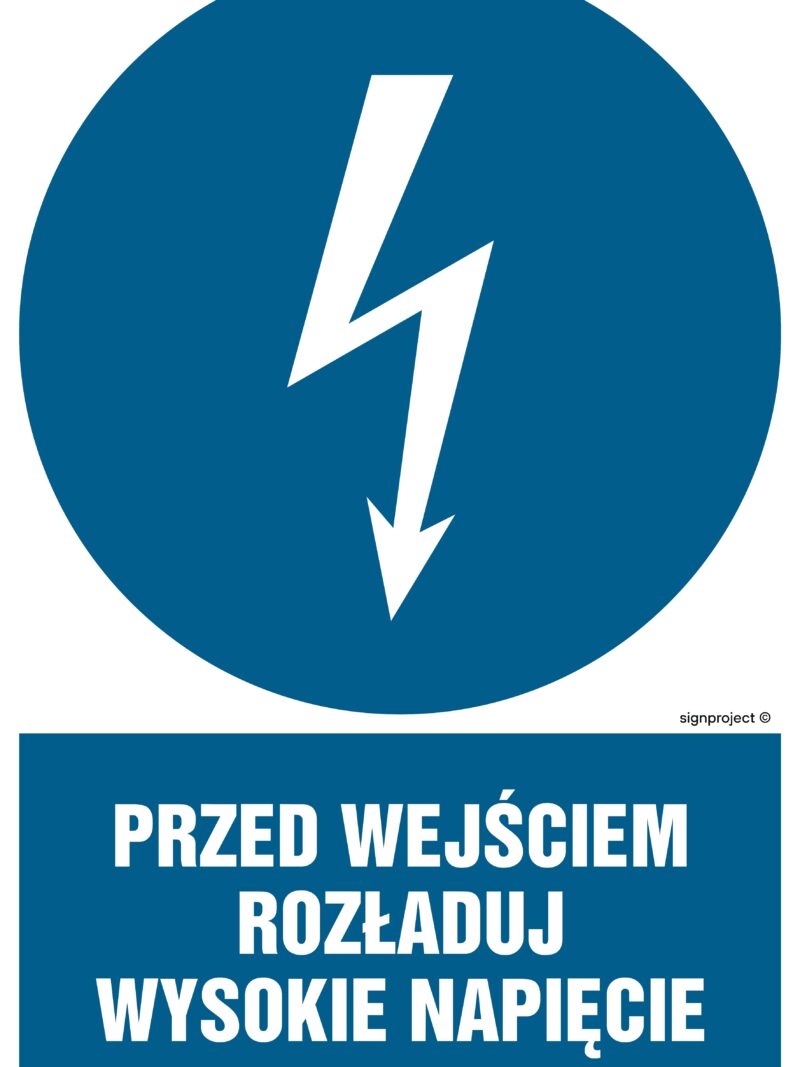 signproject ©

PRZED WEJŚCIEM ROZŁADUJ WYSOKIE NAPIĘCIE